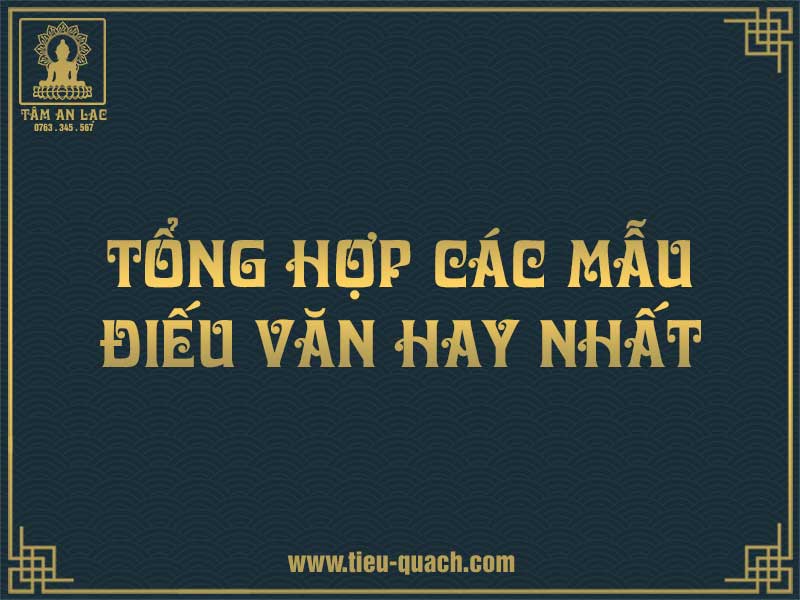 TÂM AN LẠC
0763 . 345 . 567

TỔNG HỢP CÁC MẪU
ĐIẾU VĂN HAY NHẤT

www.tieu-quach.com